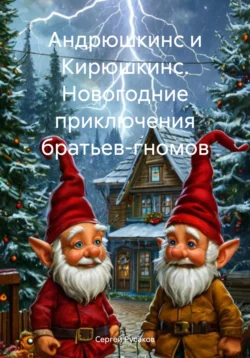 Андрюшкинс и Кирюшкинс. Новогодние приключения братьев-гномов

Сергей Русаков